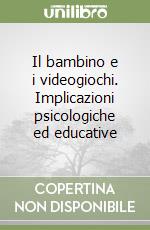 unilibro

Il bambino e i videogiochi. Implicazioni psicologiche ed educative

COPERTINA NON DISPONIBILE